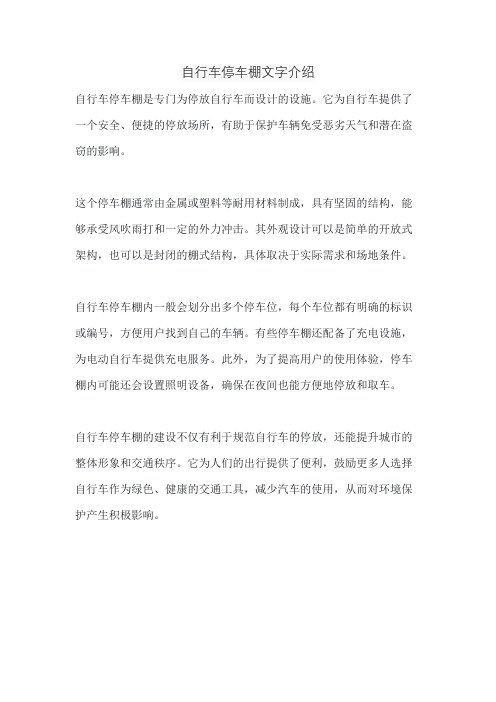 自行车停车棚文字介绍

自行车停车棚是专门为停放自行车而设计的设施。它为自行车提供了一个安全、便捷的停放场所，有助于保护车辆免受恶劣天气和潜在盗窃的影响。

这个停车棚通常由金属或塑料等耐用材料制成，具有坚固的结构，能够承受风吹雨打和一定的外力冲击。其外观设计可以是简单的开放式架构，也可以是封闭的棚式结构，具体取决于实际需求和场地条件。

自行车停车棚内一般会划分出多个停车位，每个车位都有明确的标识或编号，方便用户找到自己的车辆。有些停车棚还配备了充电设施，为电动自行车提供充电服务。此外，为了提高用户的使用体验，停车棚内可能还会设置照明设备，确保在夜间也能方便地停放和取车。

自行车停车棚的建设不仅有利于规范自行车的停放，还能提升城市的整体形象和交通秩序。它为人们的出行提供了便利，鼓励更多人选择自行车作为绿色、健康的交通工具，减少汽车的使用，从而对环境保护产生积极影响。